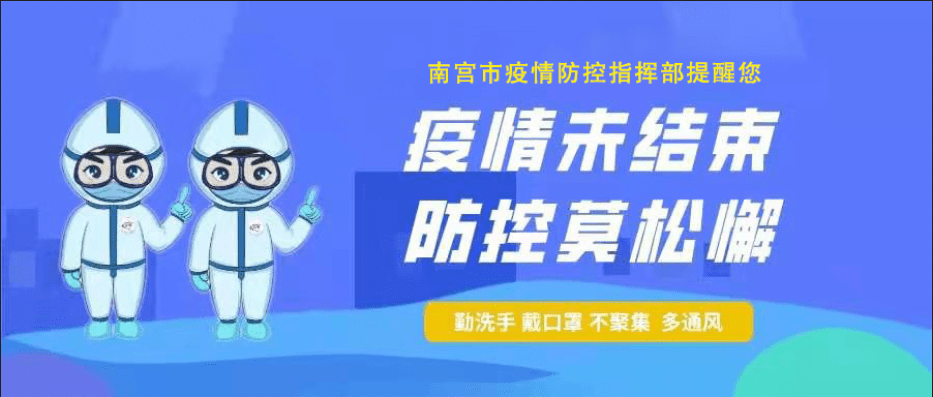 南宫市疫情防控指挥部提醒您

疫情未结束
防控莫松懈

勤洗手 戴口罩 不聚集 多通风